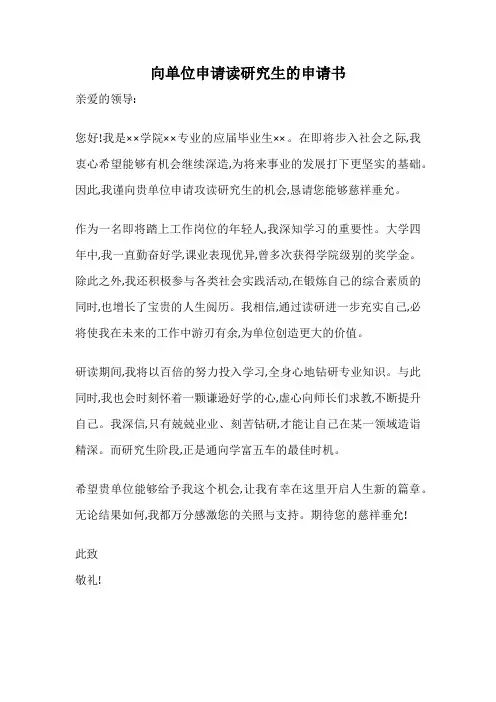 向单位申请读研究生的申请书

亲爱的领导:

您好!我是××学院××专业的应届毕业生××。在即将步入社会之际,我衷心希望能够有机会继续深造,为将来事业的发展打下更坚实的基础。因此,我谨向贵单位申请攻读研究生的机会,恳请您能够慈祥垂允。

作为一名即将踏上工作岗位的年轻人,我深知学习的重要性。大学四年中,我一直勤奋好学,课业表现优异,曾多次获得学院级别的奖学金。除此之外,我还积极参与各类社会实践活动,在锻炼自己的综合素质的同时,也增长了宝贵的人生阅历。我相信,通过读研进一步充实自己,必将使我在未来的工作中游刃有余,为单位创造更大的价值。

研读期间,我将以百倍的努力投入学习,全身心地钻研专业知识。与此同时,我也会时刻怀着一颗谦逊好学的心,虚心向师长们求教,不断提升自己。我深信,只有兢兢业业、刻苦钻研,才能让自己在某一领域造诣精深。而研究生阶段,正是通向学富五车的最佳时机。

希望贵单位能够给予我这个机会,让我有幸在这里开启人生新的篇章。无论结果如何,我都万分感激您的关照与支持。期待您的慈祥垂允!

此致

敬礼!